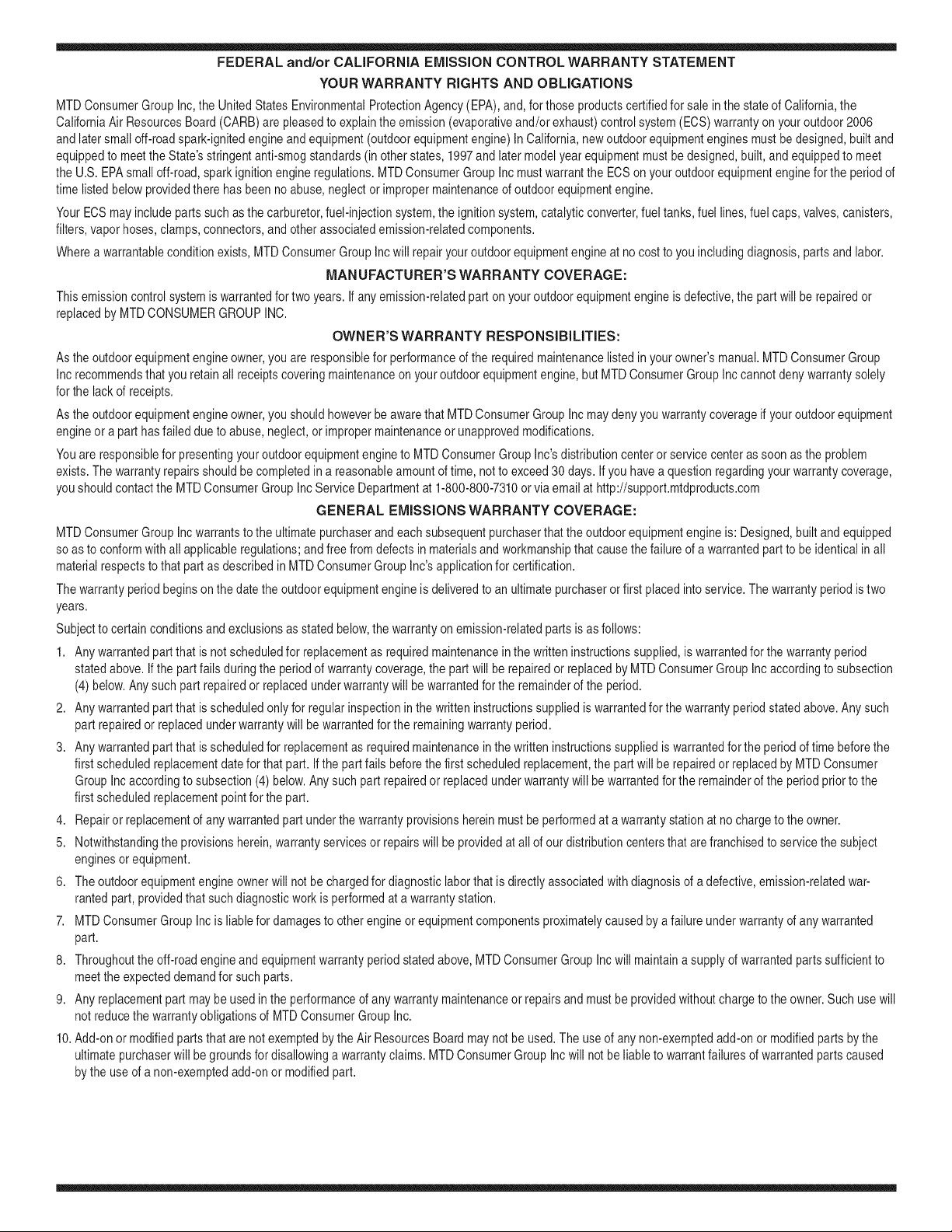 FEDERAL and/or CALIFORNIA EMISSION CONTROL WARRANTY STATEMENT
YOUR WARRANTY RIGHTS AND OBLIGATIONS

MTD Consumer Group Inc, the United States Environmental Protection Agency (EPA), and, for those products certified for sale in the state of California, the California Air Resources Board (CARB) are pleased to explain the emission (evaporative and/or exhaust) control system (ECS) warranty on your outdoor 2006 and later small off-road spark-ignited engine and equipment (outdoor equipment engine) In California, new outdoor equipment engines must be designed, built and equipped to meet the State's stringent anti-smog standards (in other states, 1997 and later model year equipment must be designed, built, and equipped to meet the U.S. EPA small off-road, spark ignition engine regulations. MTD Consumer Group Inc must warrant the ECS on your outdoor equipment engine for the period of time listed below provided there has been no abuse, neglect or improper maintenance of outdoor equipment engine.

Your ECS may include parts such as the carburetor, fuel-injection system, the ignition system, catalytic converter, fuel tanks, fuel lines, fuel caps, valves, canisters, filters, vapor hoses, clamps, connectors, and other associated emission-related components.

Where a warrantable condition exists, MTD Consumer Group Inc will repair your outdoor equipment engine at no cost to you including diagnosis, parts and labor.

MANUFACTURER'S WARRANTY COVERAGE:

This emission control system is warranted for two years. If any emission-related part on your outdoor equipment engine is defective, the part will be repaired or replaced by MTD CONSUMER GROUP INC.

OWNER'S WARRANTY RESPONSIBILITIES:

As the outdoor equipment engine owner, you are responsible for performance of the required maintenance listed in your owner's manual. MTD Consumer Group Inc recommends that you retain all receipts covering maintenance on your outdoor equipment engine, but MTD Consumer Group Inc cannot deny warranty solely for the lack of receipts.

As the outdoor equipment engine owner, you should however be aware that MTD Consumer Group Inc may deny you warranty coverage if your outdoor equipment engine or a part has failed due to abuse, neglect, or improper maintenance or unapproved modifications.

You are responsible for presenting your outdoor equipment engine to MTD Consumer Group Inc's distribution center or service center as soon as the problem exists. The warranty repairs should be completed in a reasonable amount of time, not to exceed 30 days. If you have a question regarding your warranty coverage, you should contact the MTD Consumer Group Inc Service Department at 1-800-800-7310 or via email at http://support.mtdproducts.com

GENERAL EMISSIONS WARRANTY COVERAGE:

MTD Consumer Group Inc warrants to the ultimate purchaser and each subsequent purchaser that the outdoor equipment engine is: Designed, built and equipped so as to conform with all applicable regulations; and free from defects in materials and workmanship that cause the failure of a warranted part to be identical in all material respects to that part as described in MTD Consumer Group Inc's application for certification.

The warranty period begins on the date the outdoor equipment engine is delivered to an ultimate purchaser or first placed into service. The warranty period is two years.

Subject to certain conditions and exclusions as stated below, the warranty on emission-related parts is as follows:

1. Any warranted part that is not scheduled for replacement as required maintenance in the written instructions supplied, is warranted for the warranty period stated above. If the part fails during the period of warranty coverage, the part will be repaired or replaced by MTD Consumer Group Inc according to subsection (4) below. Any such part repaired or replaced under warranty will be warranted for the remainder of the period.

2. Any warranted part that is scheduled only for regular inspection in the written instructions supplied is warranted for the warranty period stated above. Any such part repaired or replaced under warranty will be warranted for the remaining warranty period.

3. Any warranted part that is scheduled for replacement as required maintenance in the written instructions supplied is warranted for the period of time before the first scheduled replacement date for that part. If the part fails before the first scheduled replacement, the part will be repaired or replaced by MTD Consumer Group Inc according to subsection (4) below. Any such part repaired or replaced under warranty will be warranted for the remainder of the period prior to the first scheduled replacement point for the part.

4. Repair or replacement of any warranted part under the warranty provisions herein must be performed at a warranty station at no charge to the owner.

5. Notwithstanding the provisions herein, warranty services or repairs will be provided at all of our distribution centers that are franchised to service the subject engines or equipment.

6. The outdoor equipment engine owner will not be charged for diagnostic labor that is directly associated with diagnosis of a defective, emission-related warranted part, provided that such diagnostic work is performed at a warranty station.

7. MTD Consumer Group Inc is liable for damages to other engine or equipment components proximately caused by a failure under warranty of any warranted part.

8. Throughout the off-road engine and equipment warranty period stated above, MTD Consumer Group Inc will maintain a supply of warranted parts sufficient to meet the expected demand for such parts.

9. Any replacement part may be used in the performance of any warranty maintenance or repairs and must be provided without charge to the owner. Such use will not reduce the warranty obligations of MTD Consumer Group Inc.

10. Add-on or modified parts that are not exempted by the Air Resources Board may not be used. The use of any non-exempted add-on or modified parts by the ultimate purchaser will be grounds for disallowing a warranty claims. MTD Consumer Group Inc will not be liable to warrant failures of warranted parts caused by the use of a non-exempted add-on or modified part.